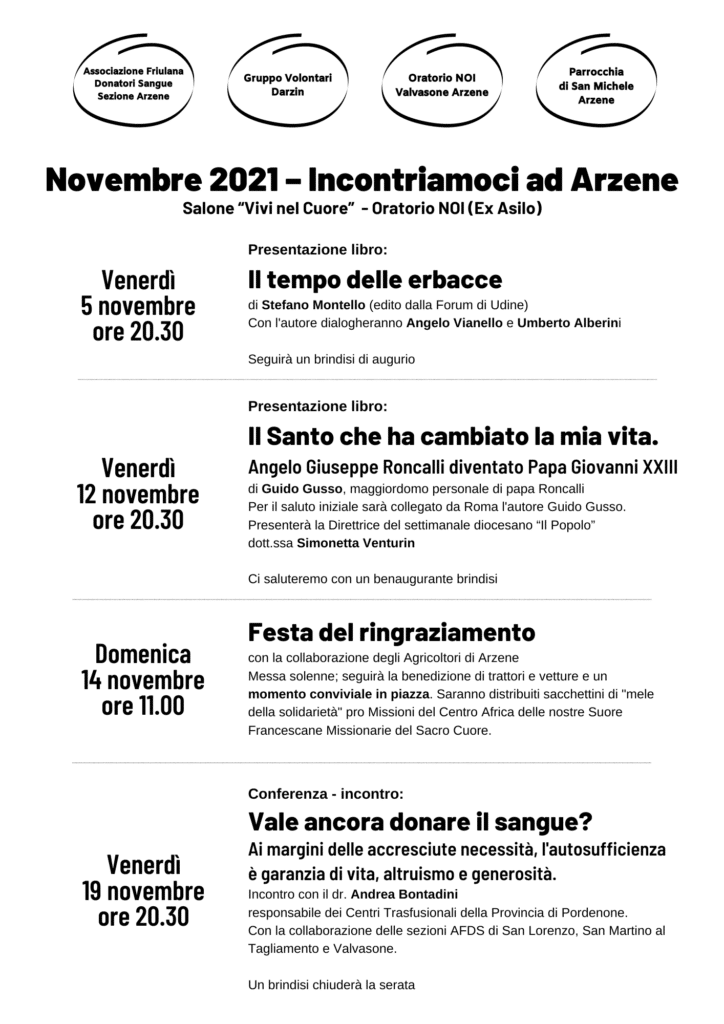 Associazione Friulana Donatori Sangue Sezione Arzene

Gruppo Volontari Darzin

Oratorio NOI Valvasone Arzene

Parrocchia di San Michele Arzene

Novembre 2021 – Incontriamoci ad Arzene

Salone "Vivi nel Cuore" - Oratorio NOI (Ex Asilo)

Venerdì 5 novembre ore 20.30

Presentazione libro:

Il tempo delle erbacce

di Stefano Montello (edito dalla Forum di Udine)
Con l'autore dialogheranno Angelo Vianello e Umberto Alberini

Seguirà un brindisi di augurio

Venerdì 12 novembre ore 20.30

Presentazione libro:

Il Santo che ha cambiato la mia vita.

Angelo Giuseppe Roncalli diventato Papa Giovanni XXIII

di Guido Gusso, maggiordomo personale di papa Roncalli
Per il saluto iniziale sarà collegato da Roma l'autore Guido Gusso.
Presenterà la Direttrice del settimanale diocesano "Il Popolo" dott.ssa Simonetta Venturin

Ci saluteremo con un benaugurante brindisi

Domenica 14 novembre ore 11.00

Festa del ringraziamento

con la collaborazione degli Agricoltori di Arzene
Messa solenne; seguirà la benedizione di trattori e vetture e un momento conviviale in piazza. Saranno distribuiti sacchettini di "mele della solidarietà" pro Missioni del Centro Africa delle nostre Suore Francescane Missionarie del Sacro Cuore.

Venerdì 19 novembre ore 20.30

Conferenza - incontro:

Vale ancora donare il sangue?

Ai margini delle accresciute necessità, l'autosufficienza è garanzia di vita, altruismo e generosità.

Incontro con il dr. Andrea Bontadini
responsabile dei Centri Trasfusionali della Provincia di Pordenone.
Con la collaborazione delle sezioni AFDS di San Lorenzo, San Martino al Tagliamento e Valvasone.

Un brindisi chiuderà la serata